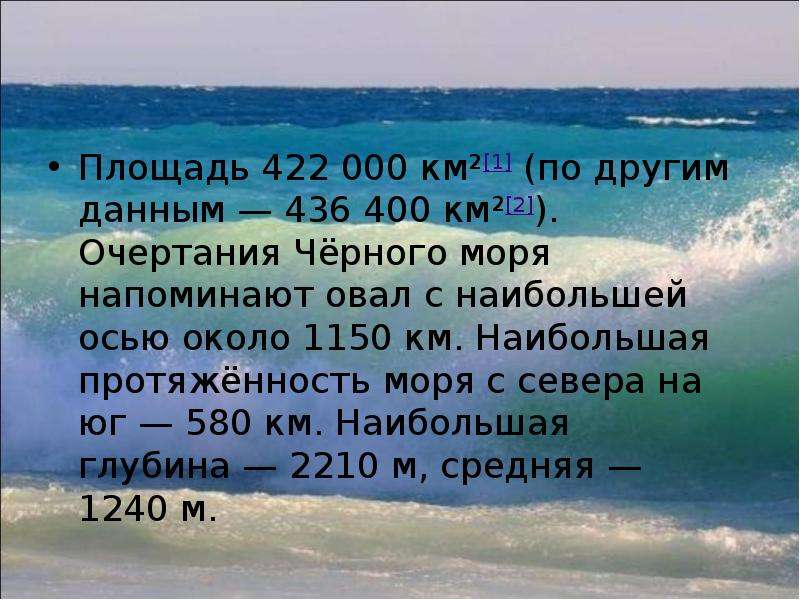 • Площадь 422 000 км²[1] (по другим данным — 436 400 км²[2]). Очертания Чёрного моря напоминают овал с наибольшей осью около 1150 км. Наибольшая протяжённость моря с севера на юг — 580 км. Наибольшая глубина — 2210 м, средняя — 1240 м.